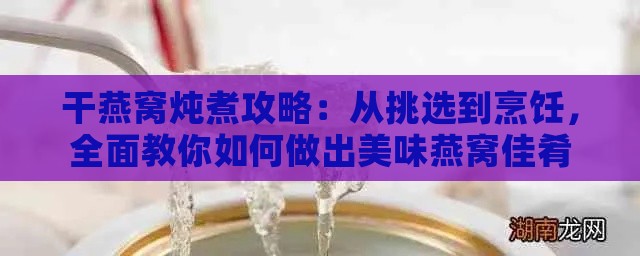 干燕窝炖煮攻略：从挑选到烹饪，全面教你如何做出美味燕窝佳肴

湖南龙网